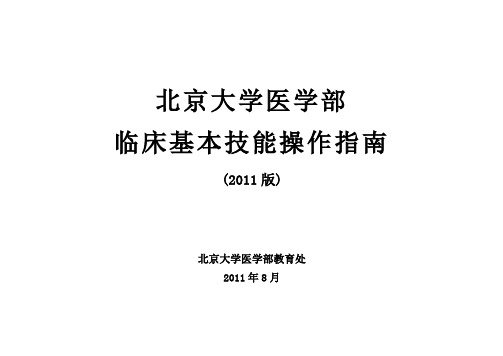 北京大学医学部
临床基本技能操作指南
(2011 版)

北京大学医学部教育处
2011 年 8 月